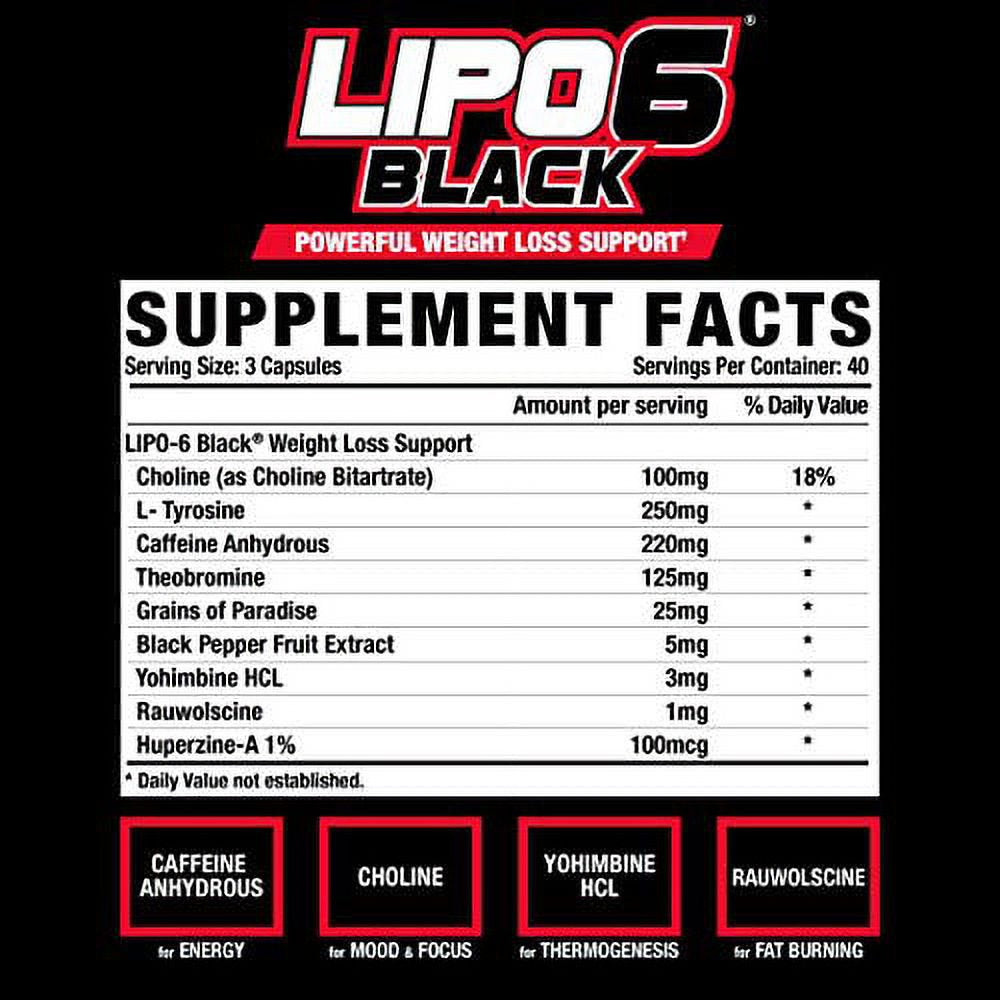 LIPO6®
BLACK

POWERFUL WEIGHT LOSS SUPPORT'

SUPPLEMENT FACTS

Serving Size: 3 Capsules
Servings Per Container: 40

| | Amount per serving | % Daily Value |
|---|---|---|
| LIPO-6 Black® Weight Loss Support | | |
| Choline (as Choline Bitartrate) | 100mg | 18% |
| L- Tyrosine | 250mg | * |
| Caffeine Anhydrous | 220mg | * |
| Theobromine | 125mg | * |
| Grains of Paradise | 25mg | * |
| Black Pepper Fruit Extract | 5mg | * |
| Yohimbine HCL | 3mg | * |
| Rauwolscine | 1mg | * |
| Huperzine-A 1% | 100mcg | * |

* Daily Value not established.

CAFFEINE ANHYDROUS
for ENERGY

CHOLINE
for MOOD & FOCUS

YOHIMBINE HCL
for THERMOGENESIS

RAUWOLSCINE
for FAT BURNING